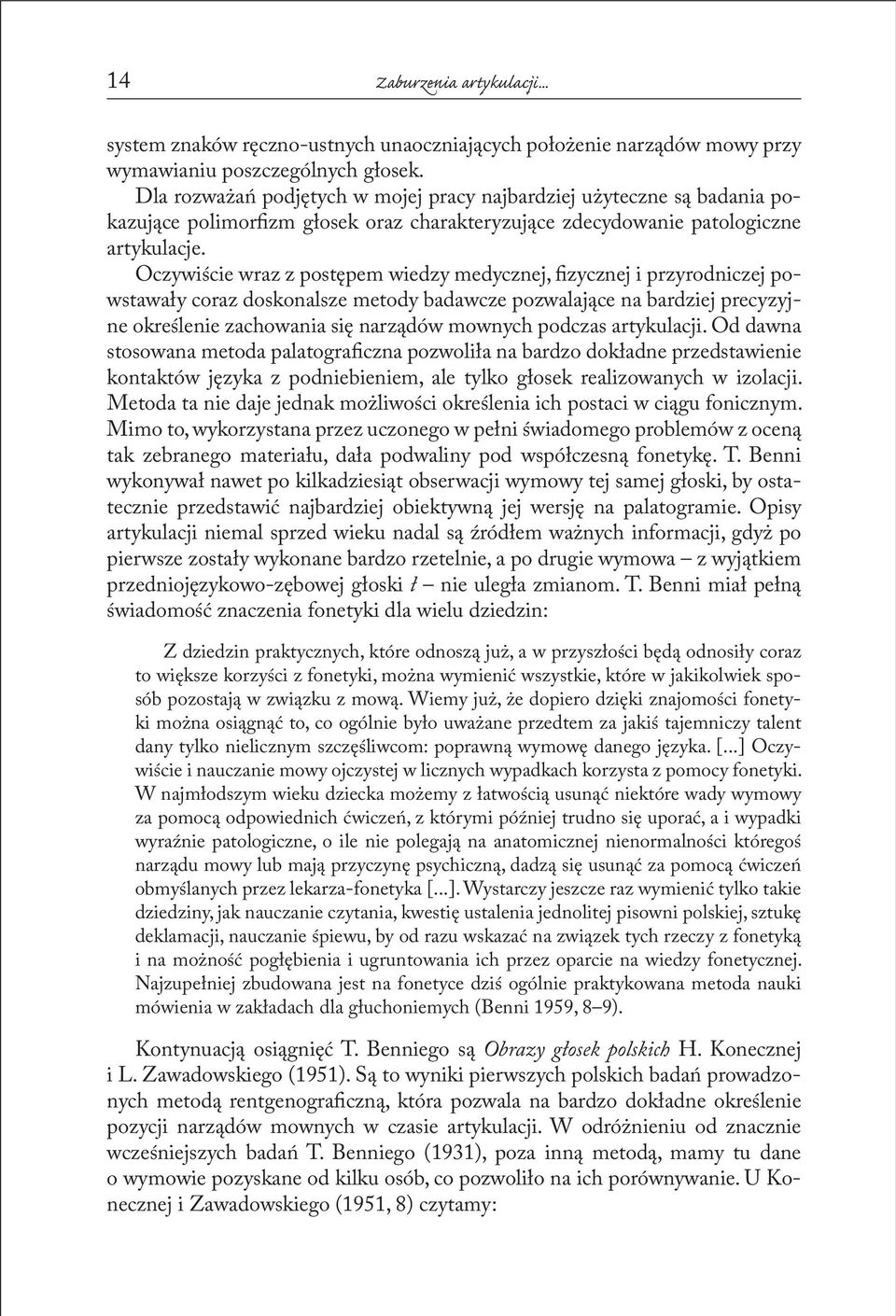 14 Zaburzenia artykulacji...

system znaków ręczno-ustnych unaoczniających położenie narządów mowy przy wymawianiu poszczególnych głosek.

Dla rozważań podjętych w mojej pracy najbardziej użyteczne są badania pokazujące polimorfizm głosek oraz charakteryzujące zdecydowanie patologiczne artykulacje.

Oczywiście wraz z postępem wiedzy medycznej, fizycznej i przyrodniczej powstawały coraz doskonalsze metody badawcze pozwalające na bardziej precyzyjne określenie zachowania się narządów mownych podczas artykulacji. Od dawna stosowana metoda palatograficzna pozwoliła na bardzo dokładne przedstawienie kontaktów języka z podniebieniem, ale tylko głosek realizowanych w izolacji. Metoda ta nie daje jednak możliwości określenia ich postaci w ciągu fonicznym. Mimo to, wykorzystana przez uczonego w pełni świadomego problemów z oceną tak zebranego materiału, dała podwaliny pod współczesną fonetykę. T. Benni wykonywał nawet po kilkadziesiąt obserwacji wymowy tej samej głoski, by ostatecznie przedstawić najbardziej obiektywną jej wersję na palatogramie. Opisy artykulacji niemal sprzed wieku nadal są źródłem ważnych informacji, gdyż po pierwsze zostały wykonane bardzo rzetelnie, a po drugie wymowa – z wyjątkiem przedniojęzykowo-zębowej głoski ł – nie uległa zmianom. T. Benni miał pełną świadomość znaczenia fonetyki dla wielu dziedzin:

Z dziedzin praktycznych, które odnoszą już, a w przyszłości będą odnosiły coraz to większe korzyści z fonetyki, można wymienić wszystkie, które w jakikolwiek sposób pozostają w związku z mową. Wiemy już, że dopiero dzięki znajomości fonetyki można osiągnąć to, co ogólnie było uważane przedtem za jakiś tajemniczy talent dany tylko nielicznym szczęśliwcom: poprawną wymowę danego języka. [...] Oczywiście i nauczanie mowy ojczystej w licznych wypadkach korzysta z pomocy fonetyki. W najmłodszym wieku dziecka możemy z łatwością usunąć niektóre wady wymowy za pomocą odpowiednich ćwiczeń, z którymi później trudno się uporać, a i wypadki wyraźnie patologiczne, o ile nie polegają na anatomicznej nienormalności któregoś narządu mowy lub mają przyczynę psychiczną, dadzą się usunąć za pomocą ćwiczeń obmyślanych przez lekarza-fonetyka [...]. Wystarczy jeszcze raz wymienić tylko takie dziedziny, jak nauczanie czytania, kwestię ustalenia jednolitej pisowni polskiej, sztukę deklamacji, nauczanie śpiewu, by od razu wskazać na związek tych rzeczy z fonetyką i na możność pogłębienia i ugruntowania ich przez oparcie na wiedzy fonetycznej. Najzupełniej zbudowana jest na fonetyce dziś ogólnie praktykowana metoda nauki mówienia w zakładach dla głuchoniemych (Benni 1959, 8–9).

Kontynuacją osiągnięć T. Benniego są Obrazy głosek polskich H. Konecznej i L. Zawadowskiego (1951). Są to wyniki pierwszych polskich badań prowadzonych metodą rentgenograficzną, która pozwala na bardzo dokładne określenie pozycji narządów mownych w czasie artykulacji. W odróżnieniu od znacznie wcześniejszych badań T. Benniego (1931), poza inną metodą, mamy tu dane o wymowie pozyskane od kilku osób, co pozwoliło na ich porównywanie. U Konecznej i Zawadowskiego (1951, 8) czytamy: